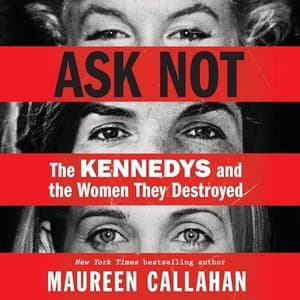 ASK NOT

The KENNEDYS and the Women They Destroyed

New York Times bestselling author

MAUREEN CALLAHAN